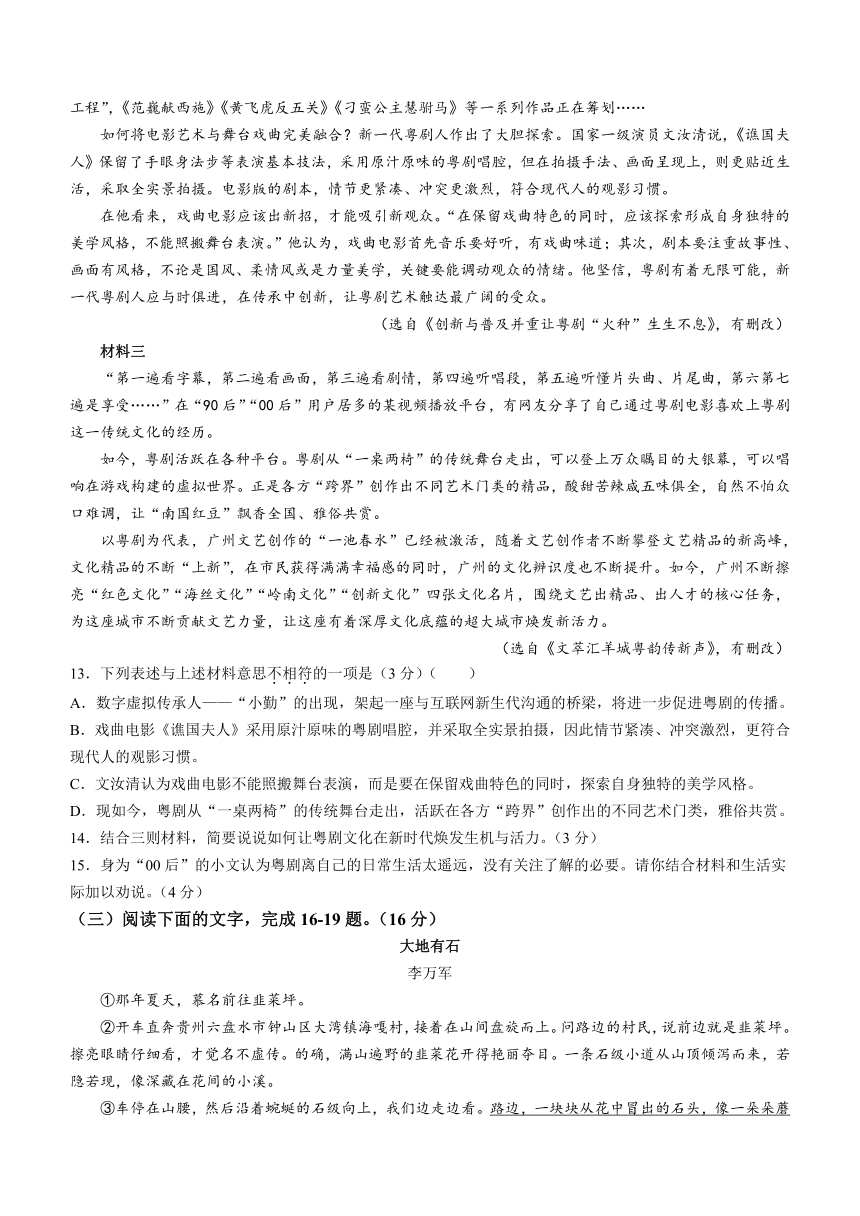 工程”，《范蠡献西施》《黄飞虎反五关》《刁蛮公主戆驸马》等一系列作品正在筹划……

如何将电影艺术与舞台戏曲完美融合？新一代粤剧人作出了大胆探索。国家一级演员文汝清说，《谯国夫人》保留了手眼身法步等表演基本技法，采用原汁原味的粤剧唱腔，但在拍摄手法、画面呈现上，则更贴近生活，采取全实景拍摄。电影版的剧本，情节更紧凑、冲突更激烈，符合现代人的观影习惯。

在他看来，戏曲电影应该出新招，才能吸引新观众。“在保留戏曲特色的同时，应该探索形成自身独特的美学风格，不能照搬舞台表演。”他认为，戏曲电影首先音乐要好听，有戏曲味道；其次，剧本要注重故事性、画面有风格，不论是国风、柔情风或是力量美学，关键要能调动观众的情绪。他坚信，粤剧有着无限可能，新一代粤剧人应与时俱进，在传承中创新，让粤剧艺术触达最广阔的受众。

（选自《创新与普及并重让粤剧“火种”生生不息》，有删改）

材料三

“第一遍看字幕，第二遍看画面，第三遍看剧情，第四遍听唱段，第五遍听懂片头曲、片尾曲，第六第七遍是享受……”在“90后”“00后”用户居多的某视频播放平台，有网友分享了自己通过粤剧电影喜欢上粤剧这一传统文化的经历。

如今，粤剧活跃在各种平台。粤剧从“一桌两椅”的传统舞台走出，可以登上万众瞩目的大银幕，可以唱响在游戏构建的虚拟世界。正是各方“跨界”创作出不同艺术门类的精品，酸甜苦辣咸五味俱全，自然不怕众口难调，让“南国红豆”飘香全国、雅俗共赏。

以粤剧为代表，广州文艺创作的“一池春水”已经被激活，随着文艺创作者不断攀登文艺精品的新高峰，文化精品的不断“上新”，在市民获得满满幸福感的同时，广州的文化辨识度也不断提升。如今，广州不断擦亮“红色文化”“海丝文化”“岭南文化”“创新文化”四张文化名片，围绕文艺出精品、出人才的核心任务，为这座城市不断贡献文艺力量，让这座有着深厚文化底蕴的超大城市焕发新活力。

（选自《文萃汇羊城粤韵传新声》，有删改）

13．下列表述与上述材料意思不相符的一项是（3分）（　　）

A．数字虚拟传承人——“小勤”的出现，架起一座与互联网新生代沟通的桥梁，将进一步促进粤剧的传播。

B．戏曲电影《谯国夫人》采用原汁原味的粤剧唱腔，并采取全实景拍摄，因此情节紧凑、冲突激烈，更符合现代人的观影习惯。

C．文汝清认为戏曲电影不能照搬舞台表演，而是要在保留戏曲特色的同时，探索自身独特的美学风格。

D．现如今，粤剧从“一桌两椅”的传统舞台走出，活跃在各方“跨界”创作出的不同艺术门类，雅俗共赏。

14．结合三则材料，简要说说如何让粤剧文化在新时代焕发生机与活力。（3分）

15．身为“00后”的小文认为粤剧离自己的日常生活太遥远，没有关注了解的必要。请你结合材料和生活实际加以劝说。（4分）

（三）阅读下面的文字，完成16-19题。（16分）

大地有石

李万军

①那年夏天，慕名前往韭菜坪。

②开车直奔贵州六盘水市钟山区大湾镇海嘎村，接着在山间盘旋而上。问路边的村民，说前边就是韭菜坪。擦亮眼睛仔细看，才觉名不虚传。的确，满山遍野的韭菜花开得艳丽夺目。一条石级小道从山顶倾泻而来，若隐若现，像深藏在花间的小溪。

③车停在山腰，然后沿着蜿蜒的石级向上，我们边走边看。路边，一块块从花中冒出的石头，像一朵朵蘑